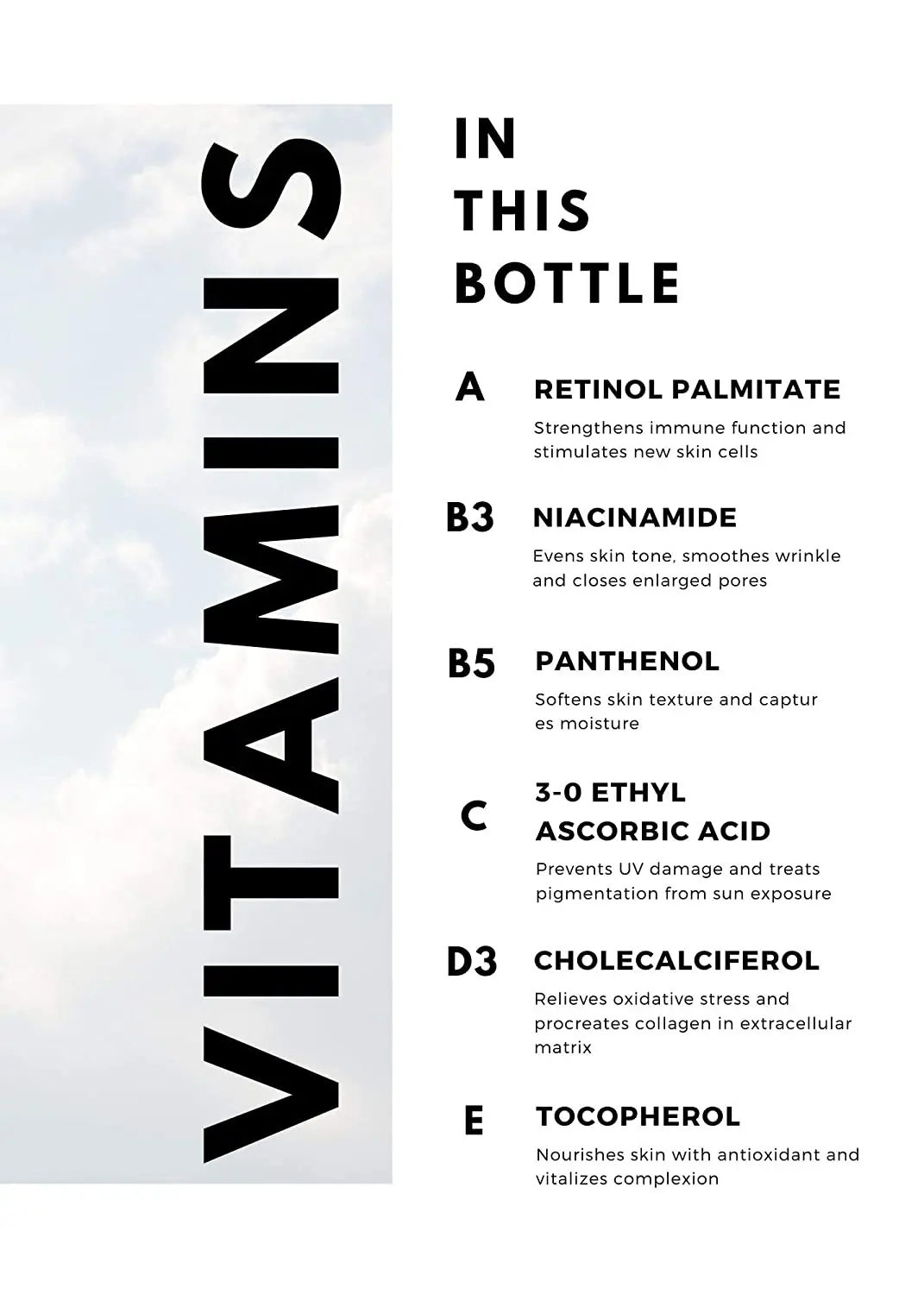 VITAMINS

IN THIS BOTTLE

A RETINOL PALMITATE
Strengthens immune function and stimulates new skin cells

B3 NIACINAMIDE
Evens skin tone, smoothes wrinkle and closes enlarged pores

B5 PANTHENOL
Softens skin texture and captur es moisture

C 3-0 ETHYL ASCORBIC ACID
Prevents UV damage and treats pigmentation from sun exposure

D3 CHOLECALCIFEROL
Relieves oxidative stress and procreates collagen in extracellular matrix

E TOCOPHEROL
Nourishes skin with antioxidant and vitalizes complexion